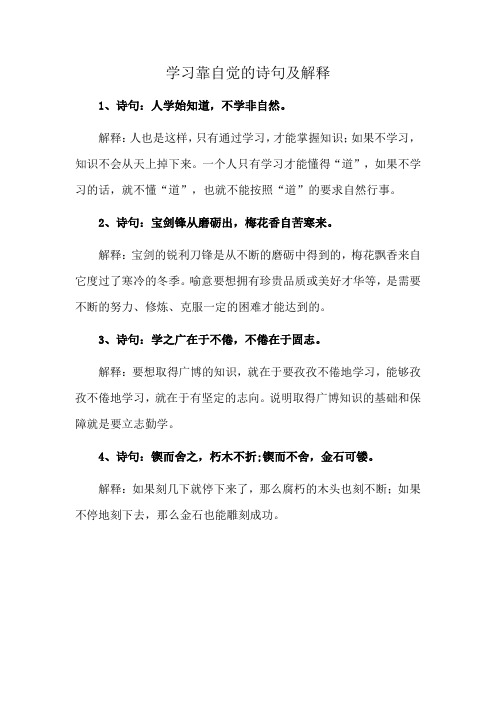 学习靠自觉的诗句及解释

1、诗句：人学始知道，不学非自然。

解释：人也是这样，只有通过学习，才能掌握知识；如果不学习，知识不会从天上掉下来。一个人只有学习才能懂得“道”，如果不学习的话，就不懂“道”，也就不能按照“道”的要求自然行事。

2、诗句：宝剑锋从磨砺出，梅花香自苦寒来。

解释：宝剑的锐利刀锋是从不断的磨砺中得到的，梅花飘香来自它度过了寒冷的冬季。喻意要想拥有珍贵品质或美好才华等，是需要不断的努力、修炼、克服一定的困难才能达到的。

3、诗句：学之广在于不倦，不倦在于固志。

解释：要想取得广博的知识，就在于要孜孜不倦地学习，能够孜孜不倦地学习，就在于有坚定的志向。说明取得广博知识的基础和保障就是要立志勤学。

4、诗句：锲而舍之，朽木不折；锲而不舍，金石可镂。

解释：如果刻几下就停下来了，那么腐朽的木头也刻不断；如果不停地刻下去，那么金石也能雕刻成功。